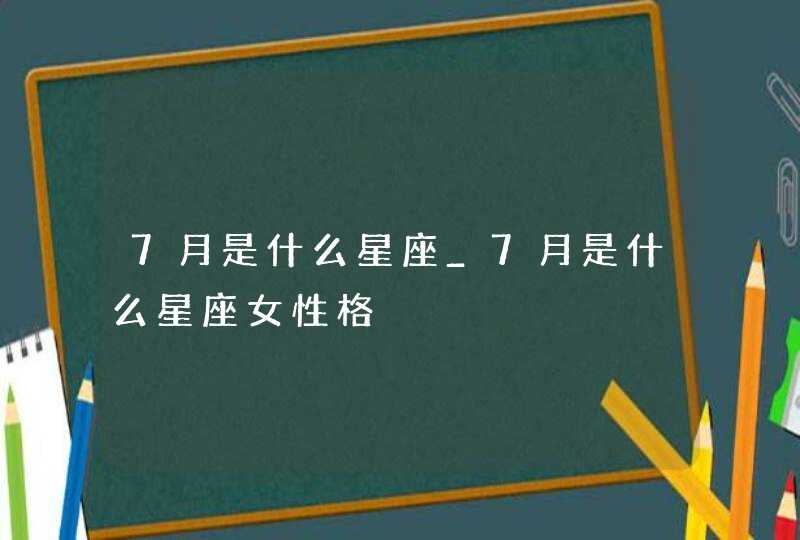 7月是什么星座_7月是什么星座女性格